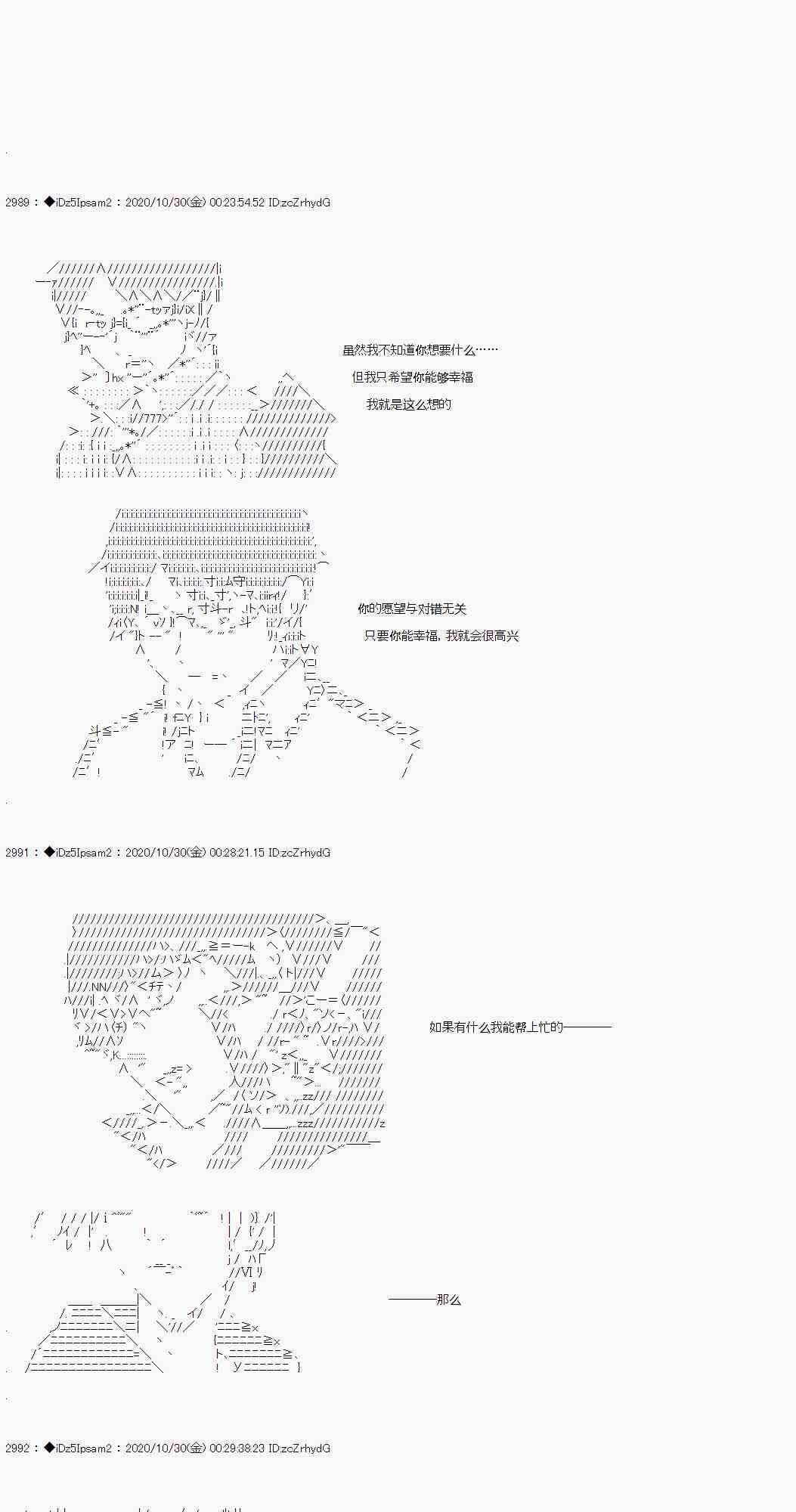 2989 : ◆iDz5Ipsam2 : 2020/10/30(金) 00:23:54.52 ID:zcZrhydG

虽然我不知道你想要什么……

但我只希望你能够幸福

我就是这么想的

你的愿望与对错无关

只要你能幸福，我就会很高兴

2991 : ◆iDz5Ipsam2 : 2020/10/30(金) 00:28:21.15 ID:zcZrhydG

如果有什么我能帮上忙的————

————那么

2992 : ◆iDz5Ipsam2 : 2020/10/30(金) 00:29:38.23 ID:zcZrhydG